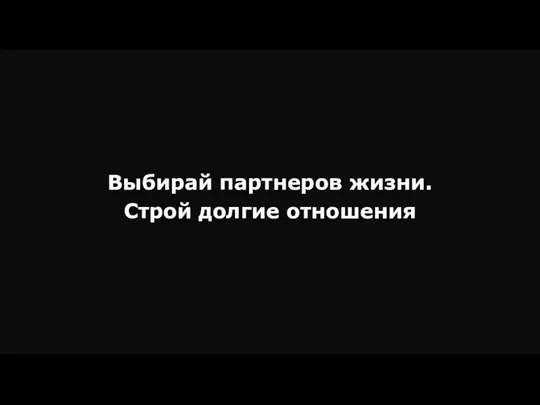 Выбирай партнеров жизни.
Строй долгие отношения